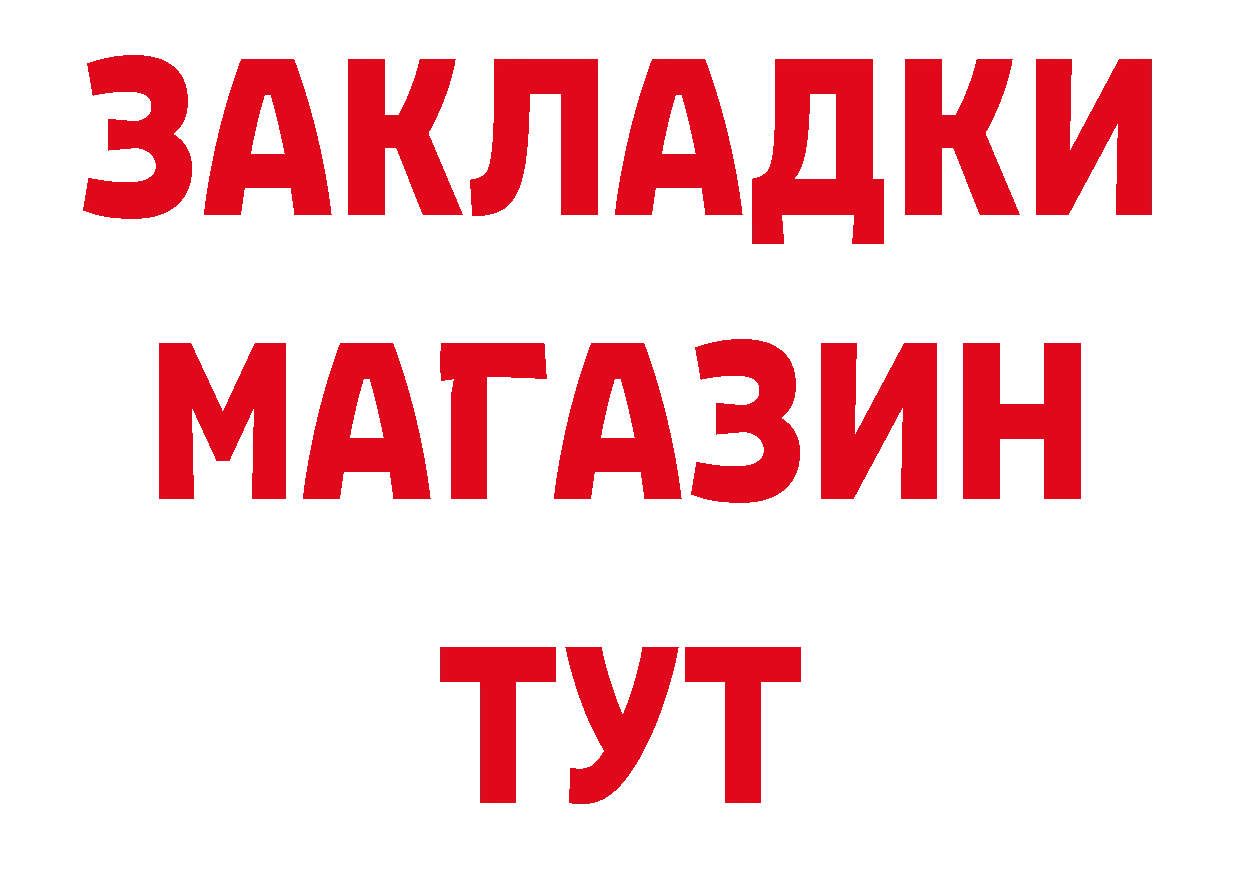 ЗАКЛАДКИ
МАГАЗИН
ТУТ